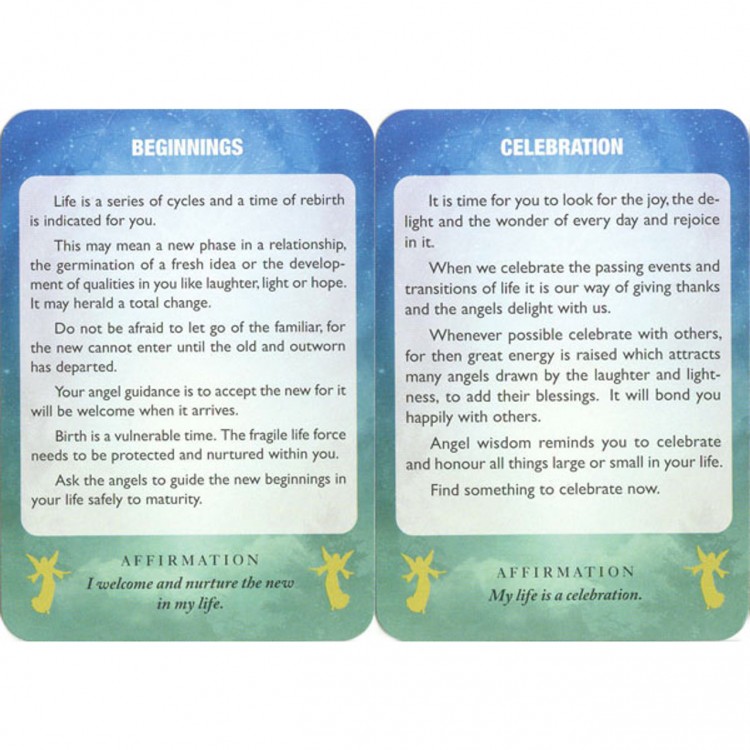 BEGINNINGS

Life is a series of cycles and a time of rebirth is indicated for you.

This may mean a new phase in a relationship, the germination of a fresh idea or the development of qualities in you like laughter, light or hope. It may herald a total change.

Do not be afraid to let go of the familiar, for the new cannot enter until the old and outworn has departed.

Your angel guidance is to accept the new for it will be welcome when it arrives.

Birth is a vulnerable time. The fragile life force needs to be protected and nurtured within you.

Ask the angels to guide the new beginnings in your life safely to maturity.

AFFIRMATION
I welcome and nurture the new in my life.

CELEBRATION

It is time for you to look for the joy, the delight and the wonder of every day and rejoice in it.

When we celebrate the passing events and transitions of life it is our way of giving thanks and the angels delight with us.

Whenever possible celebrate with others, for then great energy is raised which attracts many angels drawn by the laughter and lightness, to add their blessings. It will bond you happily with others.

Angel wisdom reminds you to celebrate and honour all things large or small in your life.

Find something to celebrate now.

AFFIRMATION
My life is a celebration.